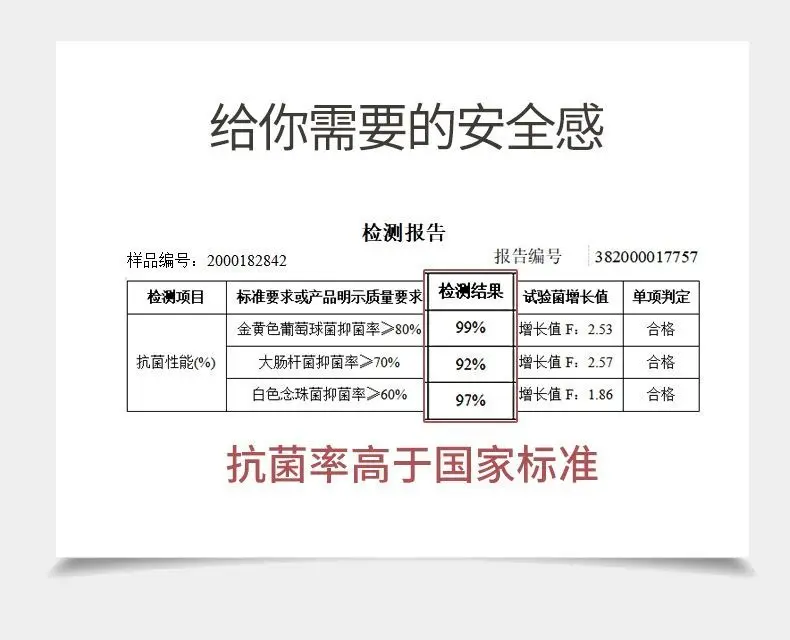 给你需要的安全感

检测报告

样品编号：2000182842

报告编号 382000017757

| 检测项目 | 标准要求或产品明示质量要求 | 检测结果 | 试验菌增长值 | 单项判定 |
|---|---|---|---|---|
| 抗菌性能(%) | 金黄色葡萄球菌抑菌率≥80% | 99% | 增长值 F：2.53 | 合格 |
| | 大肠杆菌抑菌率≥70% | 92% | 增长值 F：2.57 | 合格 |
| | 白色念珠菌抑菌率≥60% | 97% | 增长值 F：1.86 | 合格 |

抗菌率高于国家标准